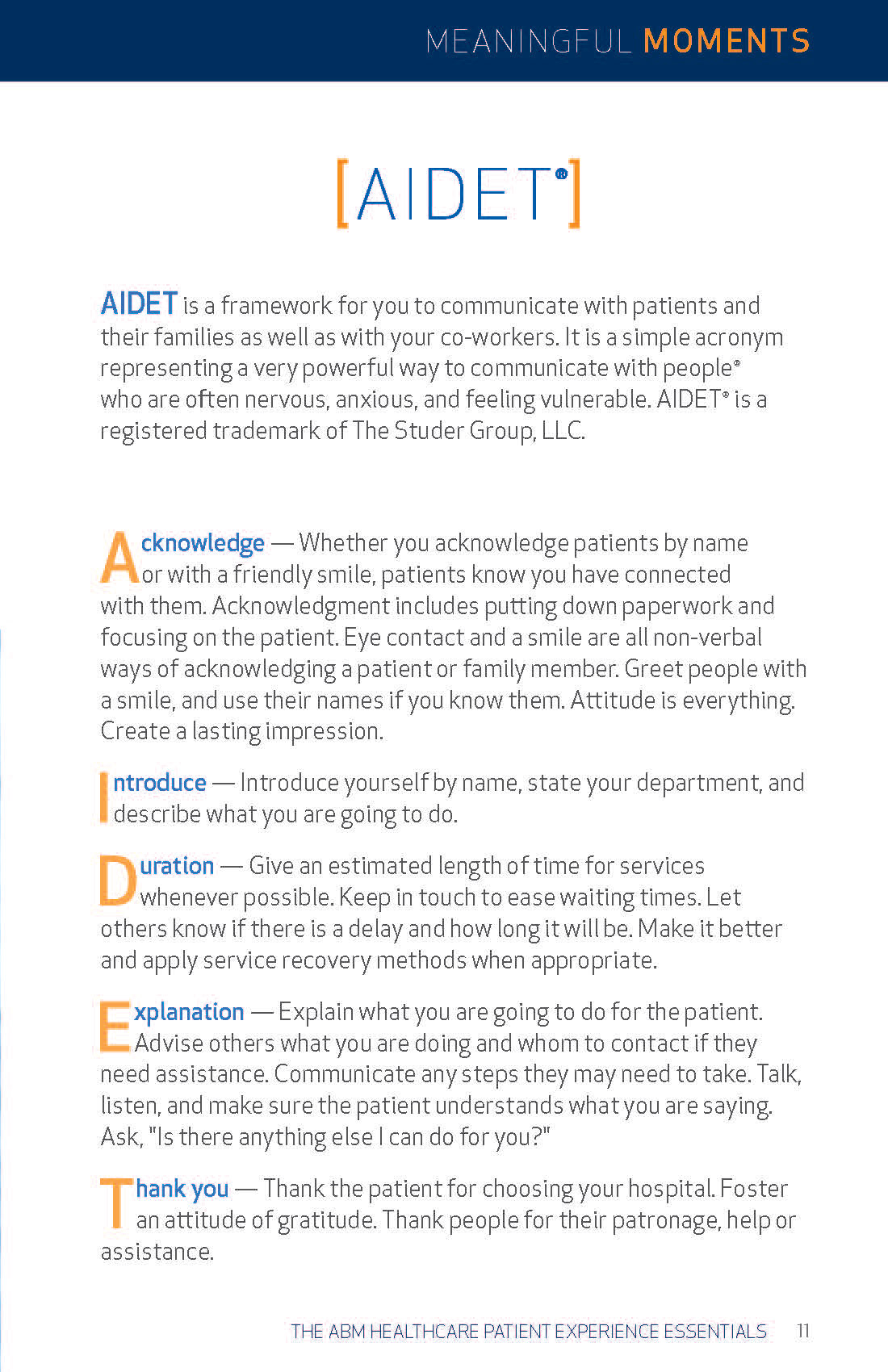 MEANINGFUL MOMENTS

[AIDET®]

AIDET is a framework for you to communicate with patients and their families as well as with your co-workers. It is a simple acronym representing a very powerful way to communicate with people® who are often nervous, anxious, and feeling vulnerable. AIDET® is a registered trademark of The Studer Group, LLC.

Acknowledge — Whether you acknowledge patients by name or with a friendly smile, patients know you have connected with them. Acknowledgment includes putting down paperwork and focusing on the patient. Eye contact and a smile are all non-verbal ways of acknowledging a patient or family member. Greet people with a smile, and use their names if you know them. Attitude is everything. Create a lasting impression.

Introduce — Introduce yourself by name, state your department, and describe what you are going to do.

Duration — Give an estimated length of time for services whenever possible. Keep in touch to ease waiting times. Let others know if there is a delay and how long it will be. Make it better and apply service recovery methods when appropriate.

Explanation — Explain what you are going to do for the patient. Advise others what you are doing and whom to contact if they need assistance. Communicate any steps they may need to take. Talk, listen, and make sure the patient understands what you are saying. Ask, "Is there anything else I can do for you?"

Thank you — Thank the patient for choosing your hospital. Foster an attitude of gratitude. Thank people for their patronage, help or assistance.

THE ABM HEALTHCARE PATIENT EXPERIENCE ESSENTIALS 11